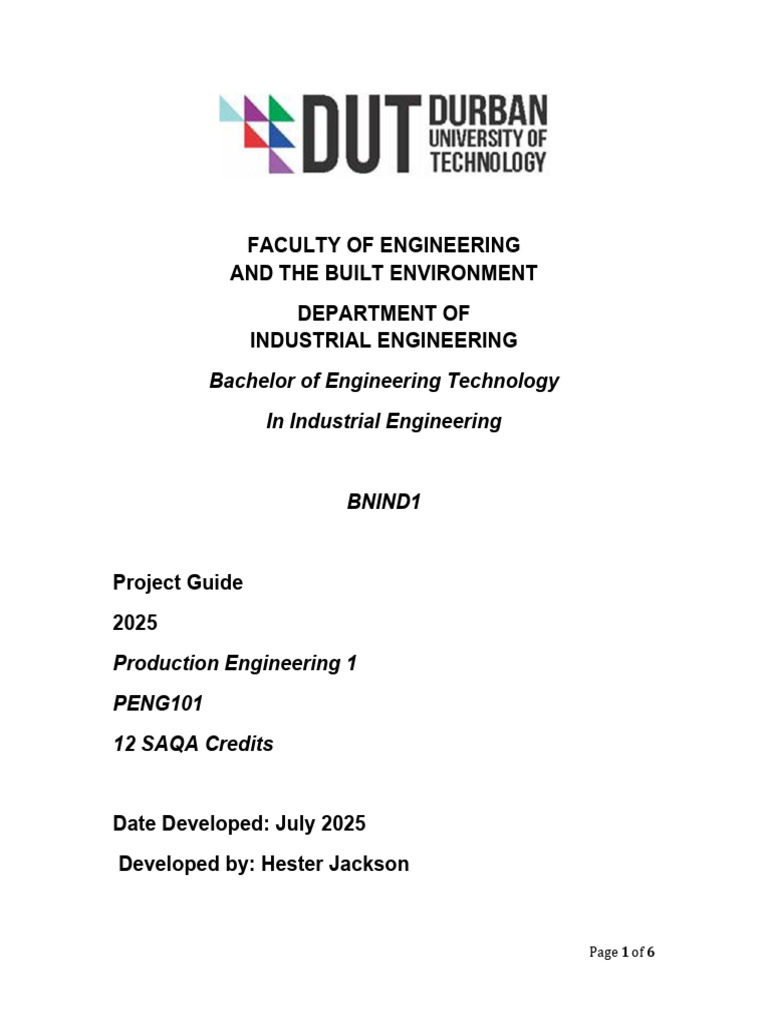 DUT DURBAN UNIVERSITY OF TECHNOLOGY

FACULTY OF ENGINEERING
AND THE BUILT ENVIRONMENT

DEPARTMENT OF
INDUSTRIAL ENGINEERING

Bachelor of Engineering Technology

In Industrial Engineering

BNIND1

Project Guide

2025

Production Engineering 1

PENG101

12 SAQA Credits

Date Developed: July 2025

Developed by: Hester Jackson

Page 1 of 6